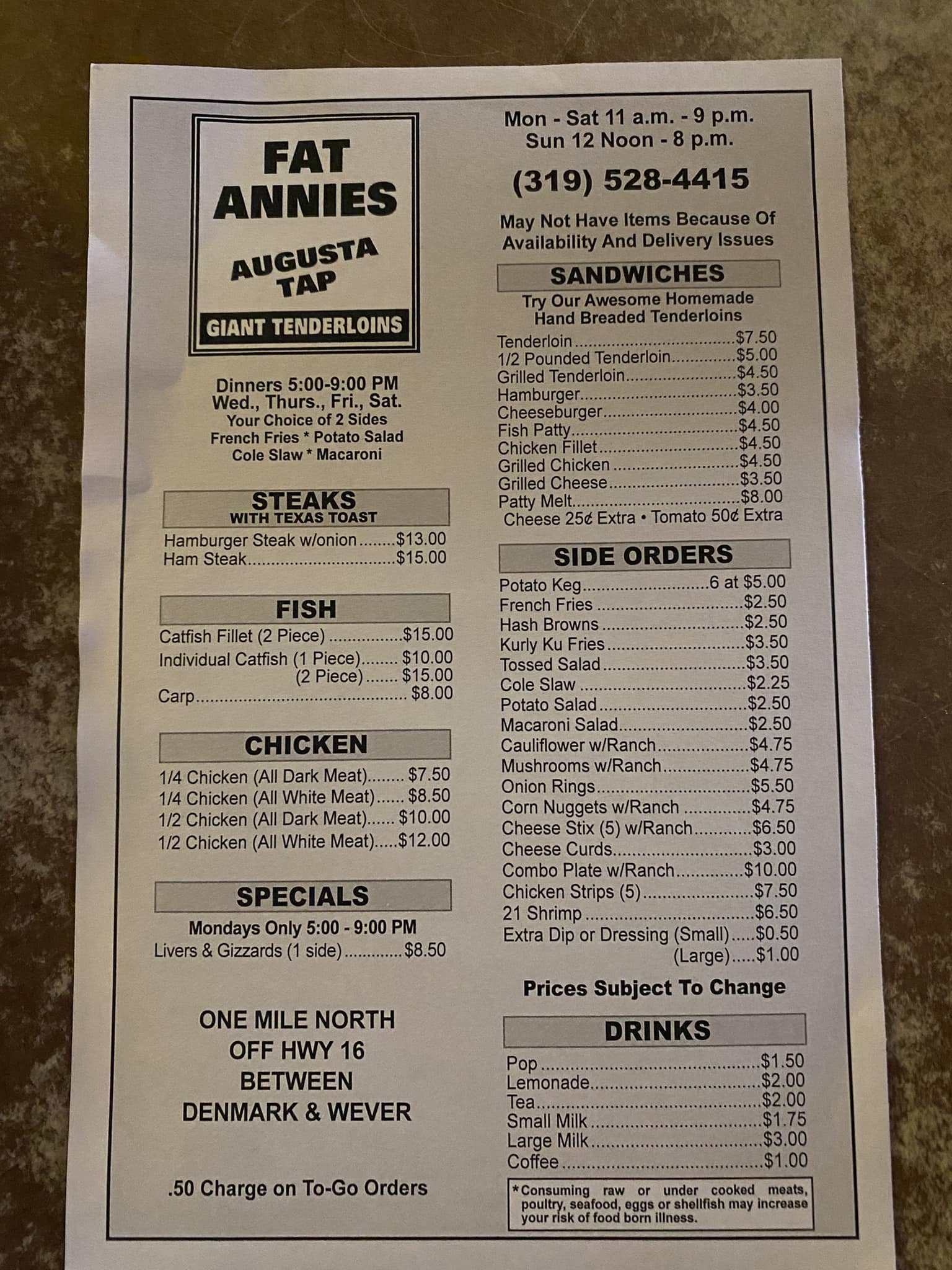 FAT ANNIES

AUGUSTA TAP

GIANT TENDERLOINS

Dinners 5:00-9:00 PM
Wed., Thurs., Fri., Sat.
Your Choice of 2 Sides
French Fries * Potato Salad
Cole Slaw * Macaroni

STEAKS
WITH TEXAS TOAST

Hamburger Steak w/onion $13.00
Ham Steak $15.00

FISH

Catfish Fillet (2 Piece) $15.00
Individual Catfish (1 Piece) $10.00
(2 Piece) $15.00
Carp $8.00

CHICKEN

1/4 Chicken (All Dark Meat) $7.50
1/4 Chicken (All White Meat) $8.50
1/2 Chicken (All Dark Meat) $10.00
1/2 Chicken (All White Meat) $12.00

SPECIALS

Mondays Only 5:00 - 9:00 PM
Livers & Gizzards (1 side) $8.50

ONE MILE NORTH
OFF HWY 16
BETWEEN
DENMARK & WEVER

.50 Charge on To-Go Orders

Mon - Sat 11 a.m. - 9 p.m.
Sun 12 Noon - 8 p.m.

(319) 528-4415

May Not Have Items Because Of Availability And Delivery Issues

SANDWICHES

Try Our Awesome Homemade Hand Breaded Tenderloins

Tenderloin $7.50
1/2 Pounded Tenderloin $5.00
Grilled Tenderloin $4.50
Hamburger $3.50
Cheeseburger $4.00
Fish Patty $4.50
Chicken Fillet $4.50
Grilled Chicken $4.50
Grilled Cheese $3.50
Patty Melt $8.00
Cheese 25¢ Extra • Tomato 50¢ Extra

SIDE ORDERS

Potato Keg 6 at $5.00
French Fries $2.50
Hash Browns $2.50
Kurly Ku Fries $3.50
Tossed Salad $3.50
Cole Slaw $2.25
Potato Salad $2.50
Macaroni Salad $2.50
Cauliflower w/Ranch $4.75
Mushrooms w/Ranch $4.75
Onion Rings $5.50
Corn Nuggets w/Ranch $4.75
Cheese Stix (5) w/Ranch $6.50
Cheese Curds $3.00
Combo Plate w/Ranch $10.00
Chicken Strips (5) $7.50
21 Shrimp $6.50
Extra Dip or Dressing (Small) $0.50
(Large) $1.00

Prices Subject To Change

DRINKS

Pop $1.50
Lemonade $2.00
Tea $2.00
Small Milk $1.75
Large Milk $3.00
Coffee $1.00

*Consuming raw or under cooked meats, poultry, seafood, eggs or shellfish may increase your risk of food born illness.